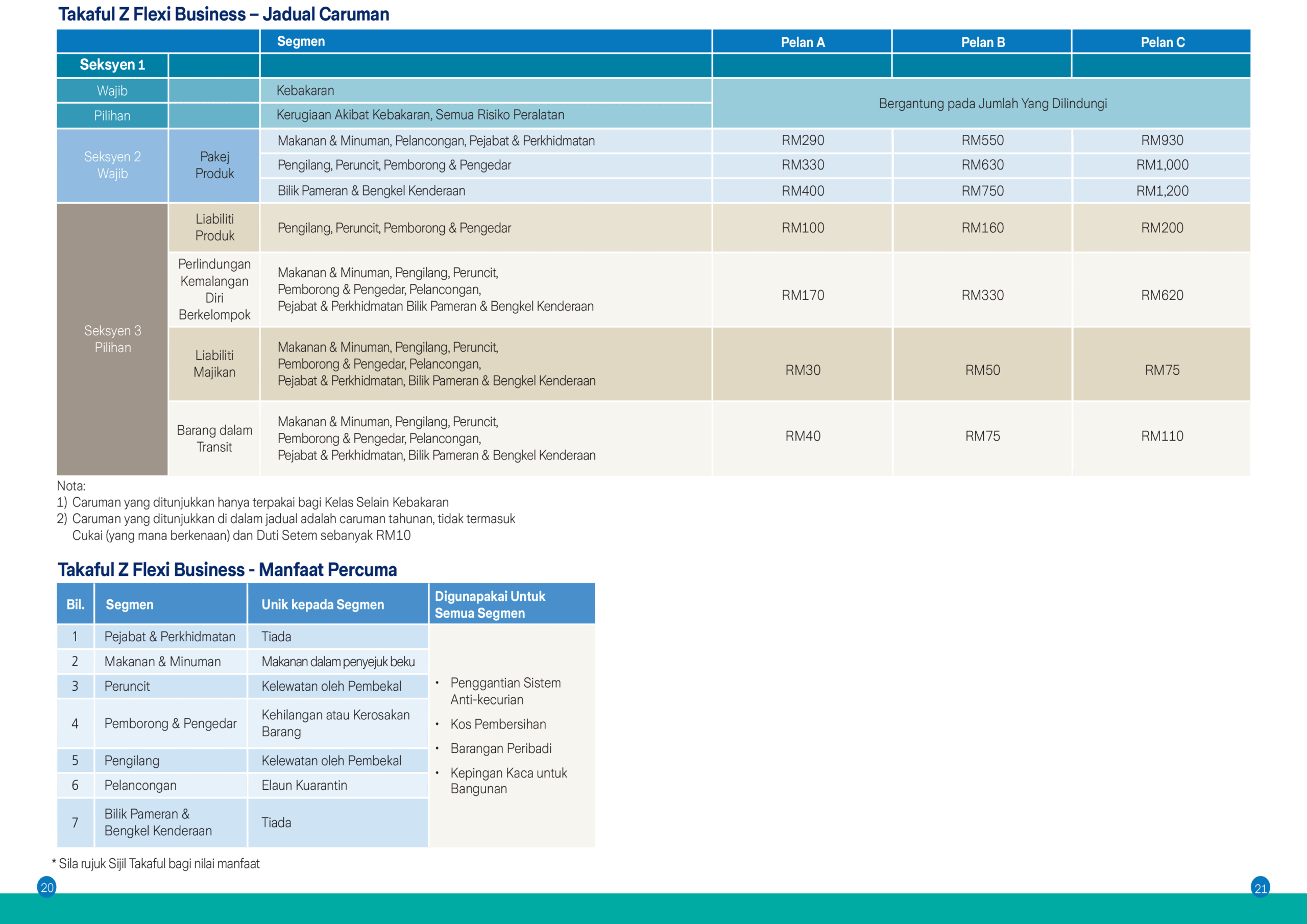 Takaful Z Flexi Business – Jadual Caruman

|  |  | Segmen | Pelan A | Pelan B | Pelan C |
|---|---|---|---|---|---|
| Seksyen 1 |  |  |  |  |  |
| Wajib |  | Kebakaran | Bergantung pada Jumlah Yang Dilindungi |  |  |
| Pilihan |  | Kerugiaan Akibat Kebakaran, Semua Risiko Peralatan |  |  |  |
| Seksyen 2 Wajib | Pakej Produk | Makanan & Minuman, Pelancongan, Pejabat & Perkhidmatan | RM290 | RM550 | RM930 |
|  |  | Pengilang, Peruncit, Pemborong & Pengedar | RM330 | RM630 | RM1,000 |
|  |  | Bilik Pameran & Bengkel Kenderaan | RM400 | RM750 | RM1,200 |
| Seksyen 3 Pilihan | Liabiliti Produk | Pengilang, Peruncit, Pemborong & Pengedar | RM100 | RM160 | RM200 |
|  | Perlindungan Kemalangan Diri Berkelompok | Makanan & Minuman, Pengilang, Peruncit, Pemborong & Pengedar, Pelancongan, Pejabat & Perkhidmatan Bilik Pameran & Bengkel Kenderaan | RM170 | RM330 | RM620 |
|  | Liabiliti Majikan | Makanan & Minuman, Pengilang, Peruncit, Pemborong & Pengedar, Pelancongan, Pejabat & Perkhidmatan, Bilik Pameran & Bengkel Kenderaan | RM30 | RM50 | RM75 |
|  | Barang dalam Transit | Makanan & Minuman, Pengilang, Peruncit, Pemborong & Pengedar, Pelancongan, Pejabat & Perkhidmatan, Bilik Pameran & Bengkel Kenderaan | RM40 | RM75 | RM110 |

Nota:
1) Caruman yang ditunjukkan hanya terpakai bagi Kelas Selain Kebakaran
2) Caruman yang ditunjukkan di dalam jadual adalah caruman tahunan, tidak termasuk Cukai (yang mana berkenaan) dan Duti Setem sebanyak RM10

Takaful Z Flexi Business - Manfaat Percuma

| Bil. | Segmen | Unik kepada Segmen | Digunapakai Untuk Semua Segmen |
|---|---|---|---|
| 1 | Pejabat & Perkhidmatan | Tiada | • Penggantian Sistem Anti-kecurian • Kos Pembersihan • Barangan Peribadi • Kepingan Kaca untuk Bangunan |
| 2 | Makanan & Minuman | Makanan dalam penyejuk beku |  |
| 3 | Peruncit | Kelewatan oleh Pembekal |  |
| 4 | Pemborong & Pengedar | Kehilangan atau Kerosakan Barang |  |
| 5 | Pengilang | Kelewatan oleh Pembekal |  |
| 6 | Pelancongan | Elaun Kuarantin |  |
| 7 | Bilik Pameran & Bengkel Kenderaan | Tiada |  |

* Sila rujuk Sijil Takaful bagi nilai manfaat

20

21